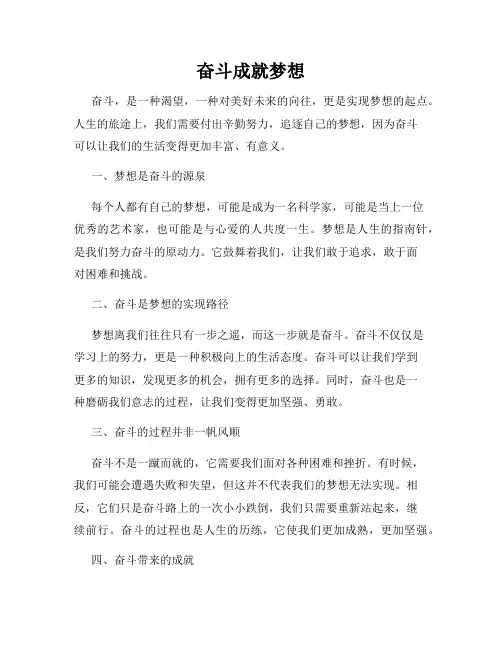 奋斗成就梦想

奋斗，是一种渴望，一种对美好未来的向往，更是实现梦想的起点。人生的旅途上，我们需要付出辛勤努力，追逐自己的梦想，因为奋斗可以让我们的生活变得更加丰富、有意义。

一、梦想是奋斗的源泉

每个人都有自己的梦想，可能是成为一名科学家，可能是当上一位优秀的艺术家，也可能是与心爱的人共度一生。梦想是人生的指南针，是我们努力奋斗的原动力。它鼓舞着我们，让我们敢于追求，敢于面对困难和挑战。

二、奋斗是梦想的实现路径

梦想离我们往往只有一步之遥，而这一步就是奋斗。奋斗不仅仅是学习上的努力，更是一种积极向上的生活态度。奋斗可以让我们学到更多的知识，发现更多的机会，拥有更多的选择。同时，奋斗也是一种磨砺我们意志的过程，让我们变得更加坚强、勇敢。

三、奋斗的过程并非一帆风顺

奋斗不是一蹴而就的，它需要我们面对各种困难和挫折。有时候，我们可能会遭遇失败和失望，但这并不代表我们的梦想无法实现。相反，它们只是奋斗路上的一次小小跌倒，我们只需要重新站起来，继续前行。奋斗的过程也是人生的历练，它使我们更加成熟，更加坚强。

四、奋斗带来的成就